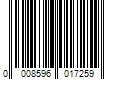 0 008596 017259